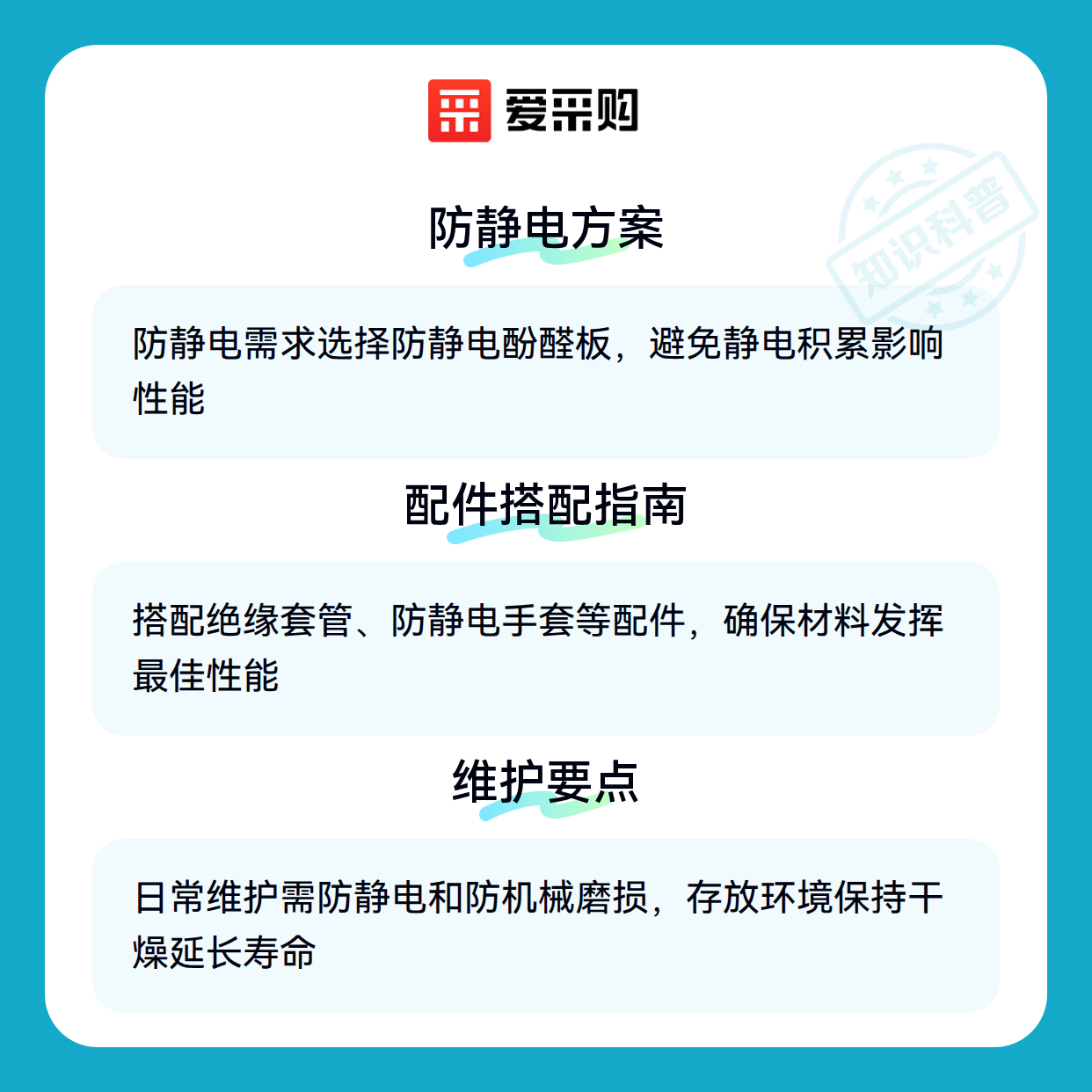 爱采购

防静电方案

防静电需求选择防静电酚醛板，避免静电积累影响性能

配件搭配指南

搭配绝缘套管、防静电手套等配件，确保材料发挥最佳性能

维护要点

日常维护需防静电和防机械磨损，存放环境保持干燥延长寿命

知识科普